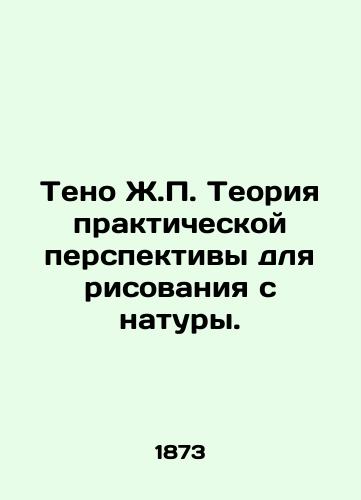 Тено Ж.П. Теория практической перспективы для рисования с натуры.

1873